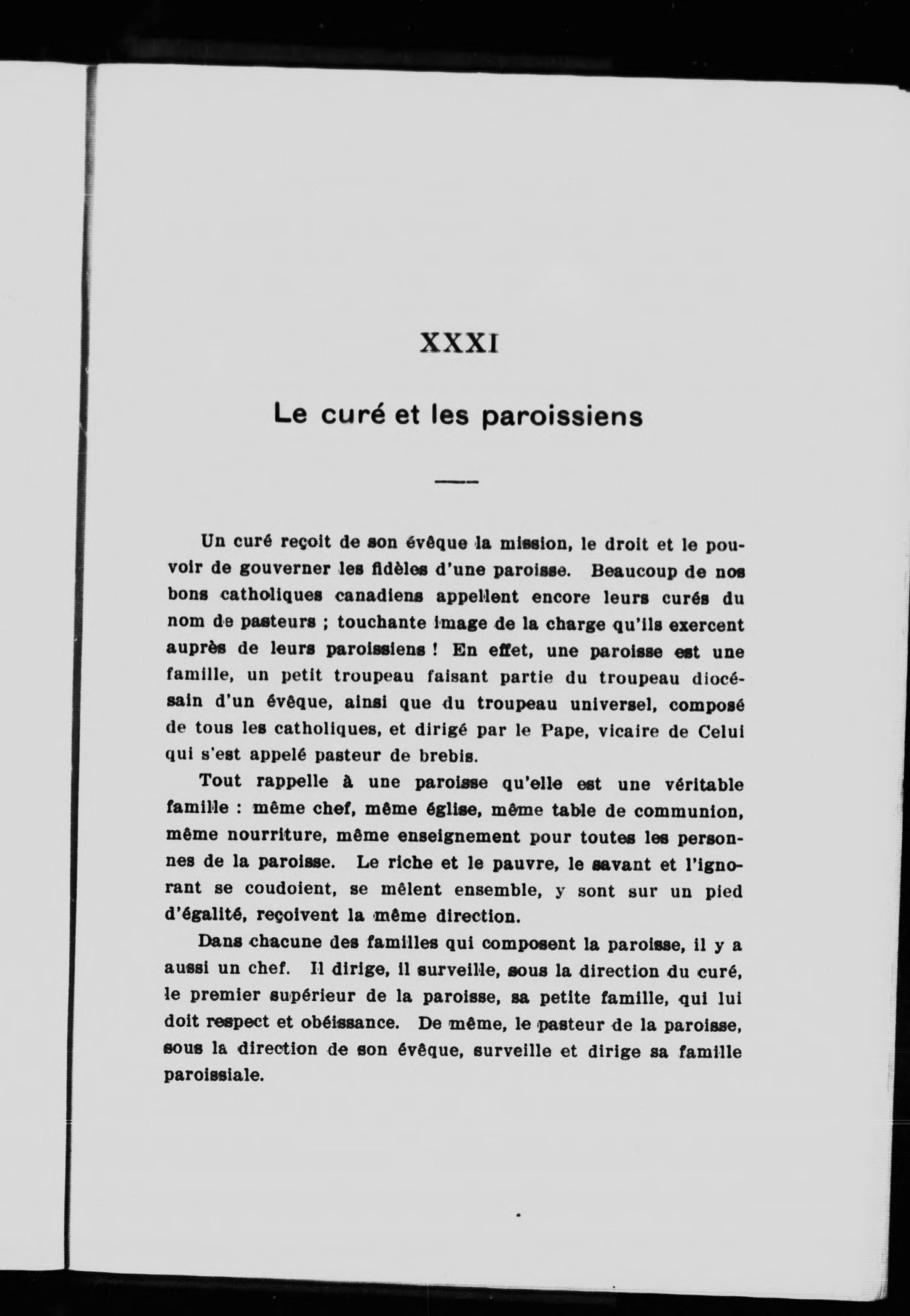 XXXI

Le curé et les paroissiens

Un curé reçoit de son évêque la mission, le droit et le pouvoir de gouverner les fidèles d'une paroisse. Beaucoup de nos bons catholiques canadiens appellent encore leurs curés du nom de pasteurs ; touchante image de la charge qu'ils exercent auprès de leurs paroissiens ! En effet, une paroisse est une famille, un petit troupeau faisant partie du troupeau diocésain d'un évêque, ainsi que du troupeau universel, composé de tous les catholiques, et dirigé par le Pape, vicaire de Celui qui s'est appelé pasteur de brebis.

Tout rappelle à une paroisse qu'elle est une véritable famille : même chef, même église, même table de communion, même nourriture, même enseignement pour toutes les personnes de la paroisse. Le riche et le pauvre, le savant et l'ignorant se coudoient, se mêlent ensemble, y sont sur un pied d'égalité, reçoivent la même direction.

Dans chacune des familles qui composent la paroisse, il y a aussi un chef. Il dirige, il surveille, sous la direction du curé, le premier supérieur de la paroisse, sa petite famille, qui lui doit respect et obéissance. De même, le pasteur de la paroisse, sous la direction de son évêque, surveille et dirige sa famille paroissiale.